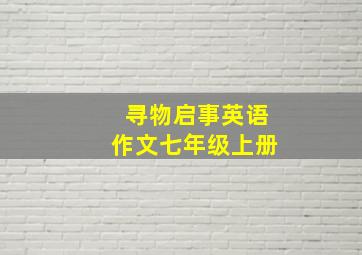 寻物启事英语
作文七年级上册